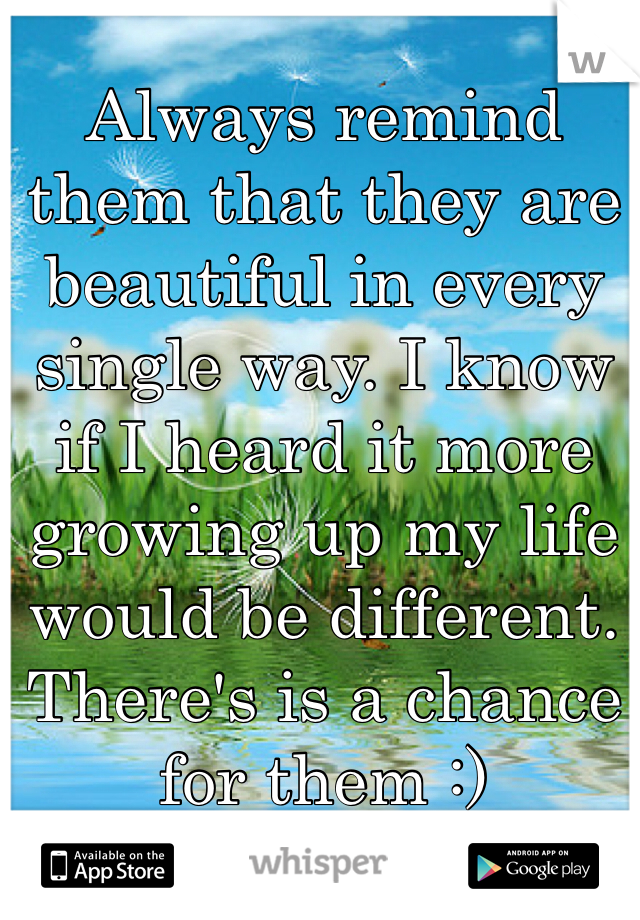 w

Always remind them that they are beautiful in every single way. I know if I heard it more growing up my life would be different. There's is a chance for them :)

Available on the App Store

whisper

ANDROID APP ON Google play